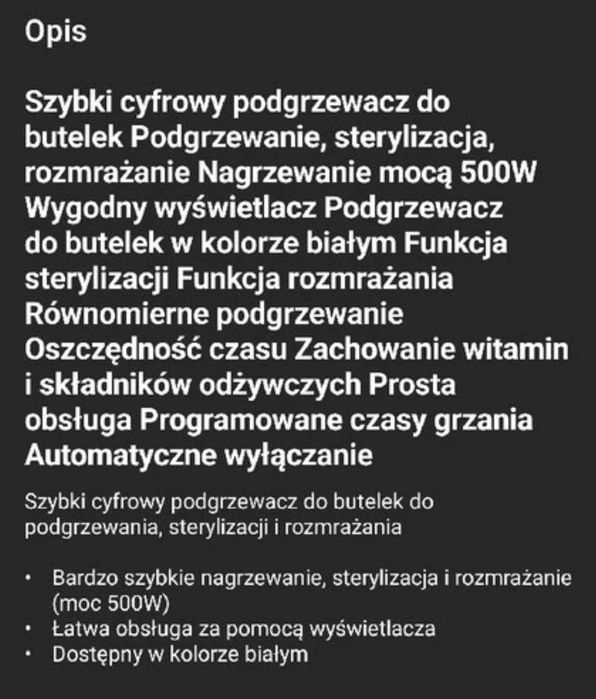 Opis

Szybki cyfrowy podgrzewacz do butelek Podgrzewanie, sterylizacja, rozmrażanie Nagrzewanie mocą 500W Wygodny wyświetlacz Podgrzewacz do butelek w kolorze białym Funkcja sterylizacji Funkcja rozmrażania Równomierne podgrzewanie Oszczędność czasu Zachowanie witamin i składników odżywczych Prosta obsługa Programowane czasy grzania Automatyczne wyłączanie

Szybki cyfrowy podgrzewacz do butelek do podgrzewania, sterylizacji i rozmrażania

• Bardzo szybkie nagrzewanie, sterylizacja i rozmrażanie (moc 500W)
• Łatwa obsługa za pomocą wyświetlacza
• Dostępny w kolorze białym